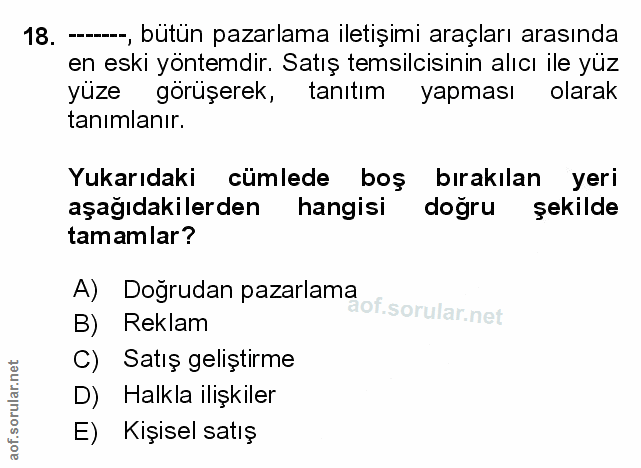 18. -------, bütün pazarlama iletişimi araçları arasında en eski yöntemdir. Satış temsilcisinin alıcı ile yüz yüze görüşerek, tanıtım yapması olarak tanımlanır.

Yukarıdaki cümlede boş bırakılan yeri aşağıdakilerden hangisi doğru şekilde tamamlar?

A) Doğrudan pazarlama
B) Reklam
C) Satış geliştirme
D) Halkla ilişkiler
E) Kişisel satış

aof.sorular.net